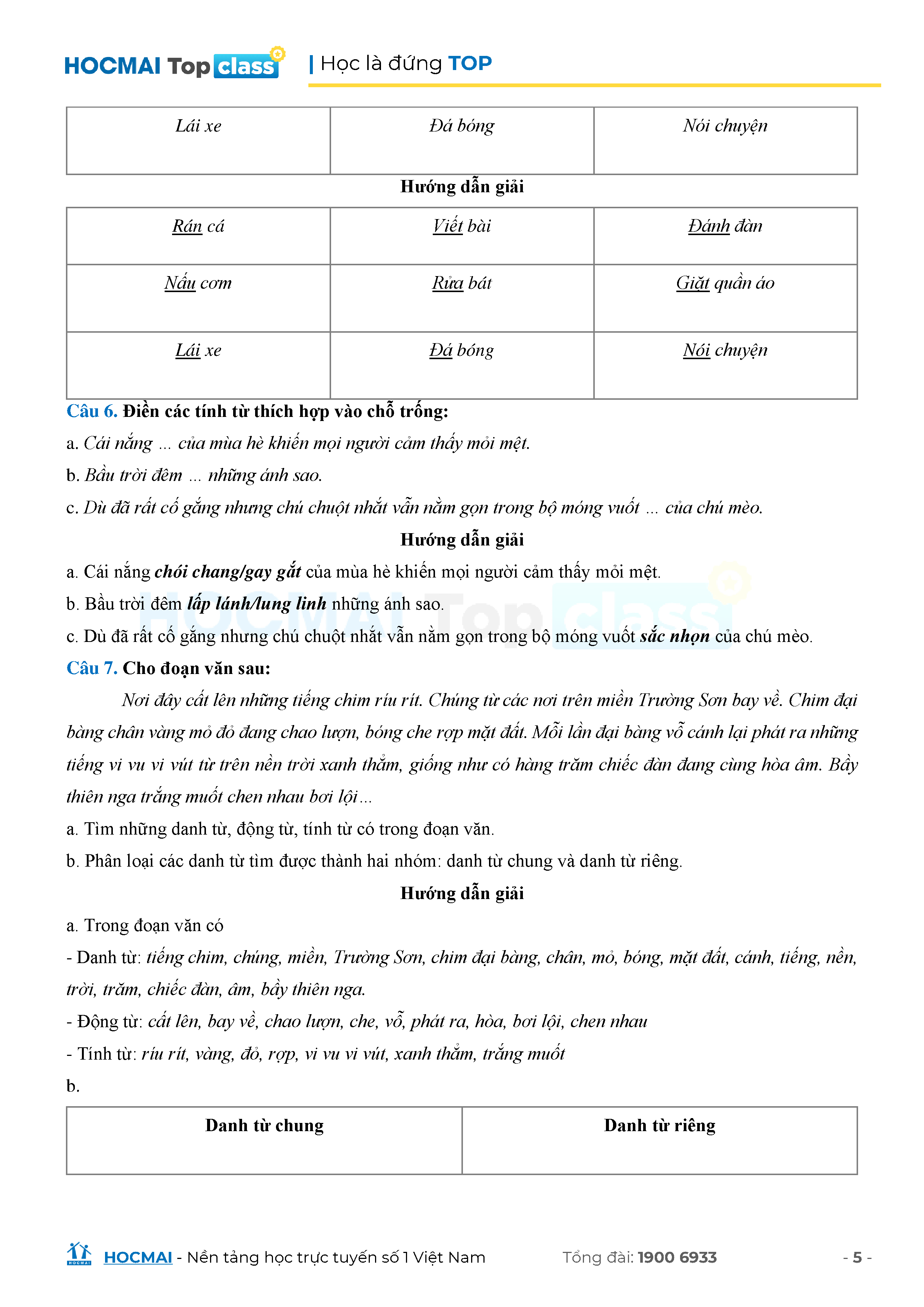 HOCMAI Top class | Học là đứng TOP

| Lái xe | Đá bóng | Nói chuyện |
|---|---|---|

Hướng dẫn giải

| Rán cá | Viết bài | Đánh đàn |
|---|---|---|
| Nấu cơm | Rửa bát | Giặt quần áo |
| Lái xe | Đá bóng | Nói chuyện |

Câu 6. Điền các tính từ thích hợp vào chỗ trống:

a. Cái nắng ... của mùa hè khiến mọi người cảm thấy mỏi mệt.

b. Bầu trời đêm ... những ánh sao.

c. Dù đã rất cố gắng nhưng chú chuột nhắt vẫn nằm gọn trong bộ móng vuốt ... của chú mèo.

Hướng dẫn giải

a. Cái nắng chói chang/gay gắt của mùa hè khiến mọi người cảm thấy mỏi mệt.

b. Bầu trời đêm lấp lánh/lung linh những ánh sao.

c. Dù đã rất cố gắng nhưng chú chuột nhắt vẫn nằm gọn trong bộ móng vuốt sắc nhọn của chú mèo.

Câu 7. Cho đoạn văn sau:

Nơi đây cất lên những tiếng chim ríu rít. Chúng từ các nơi trên miền Trường Sơn bay về. Chim đại bàng chân vàng mỏ đỏ đang chao lượn, bóng che rợp mặt đất. Mỗi lần đại bàng vỗ cánh lại phát ra những tiếng vi vu vi vút từ trên nền trời xanh thẳm, giống như có hàng trăm chiếc đàn đang cùng hòa âm. Bầy thiên nga trắng muốt chen nhau bơi lội...

a. Tìm những danh từ, động từ, tính từ có trong đoạn văn.

b. Phân loại các danh từ tìm được thành hai nhóm: danh từ chung và danh từ riêng.

Hướng dẫn giải

a. Trong đoạn văn có

- Danh từ: tiếng chim, chúng, miền, Trường Sơn, chim đại bàng, chân, mỏ, bóng, mặt đất, cánh, tiếng, nền, trời, trăm, chiếc đàn, âm, bầy thiên nga.

- Động từ: cất lên, bay về, chao lượn, che, vỗ, phát ra, hòa, bơi lội, chen nhau

- Tính từ: ríu rít, vàng, đỏ, rợp, vi vu vi vút, xanh thẳm, trắng muốt

b.

| Danh từ chung | Danh từ riêng |
|---|---|

HOCMAI - Nền tảng học trực tuyến số 1 Việt Nam Tổng đài: 1900 6933 - 5 -